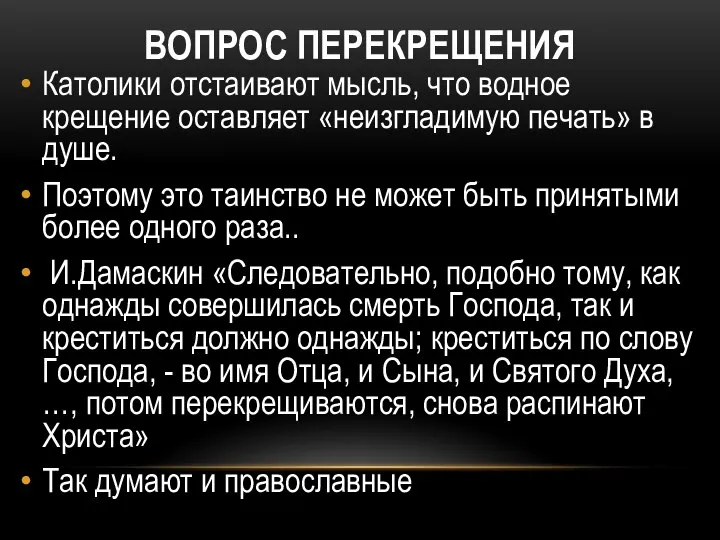 ВОПРОС ПЕРЕКРЕЩЕНИЯ

• Католики отстаивают мысль, что водное крещение оставляет «неизгладимую печать» в душе.

• Поэтому это таинство не может быть принятыми более одного раза..

• И.Дамаскин «Следовательно, подобно тому, как однажды совершилась смерть Господа, так и креститься должно однажды; креститься по слову Господа, - во имя Отца, и Сына, и Святого Духа, …, потом перекрещиваются, снова распинают Христа»

• Так думают и православные